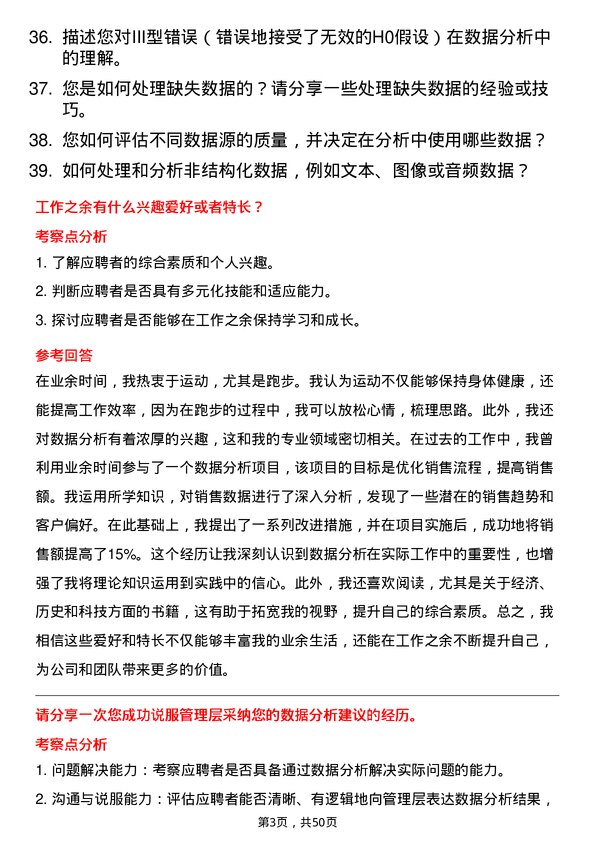 36. 描述您对III型错误（错误地接受了无效的H0假设）在数据分析中的理解。

37. 您是如何处理缺失数据的？请分享一些处理缺失数据的经验或技巧。

38. 您如何评估不同数据源的质量，并决定在分析中使用哪些数据？

39. 如何处理和分析非结构化数据，例如文本、图像或音频数据？

工作之余有什么兴趣爱好或者特长？

考察点分析

1. 了解应聘者的综合素质和个人兴趣。

2. 判断应聘者是否具有多元化技能和适应能力。

3. 探讨应聘者是否能够在工作之余保持学习和成长。

参考回答

在业余时间，我热衷于运动，尤其是跑步。我认为运动不仅能够保持身体健康，还能提高工作效率，因为在跑步的过程中，我可以放松心情，梳理思路。此外，我还对数据分析有着浓厚的兴趣，这和我的专业领域密切相关。在过去的工作中，我曾利用业余时间参与了一个数据分析项目，该项目的目标是优化销售流程，提高销售额。我运用所学知识，对销售数据进行了深入分析，发现了一些潜在的销售趋势和客户偏好。在此基础上，我提出了一系列改进措施，并在项目实施后，成功地将销售额提高了15%。这个经历让我深刻认识到数据分析在实际工作中的重要性，也增强了我将理论知识运用到实践中的信心。此外，我还喜欢阅读，尤其是关于经济、历史和科技方面的书籍，这有助于拓宽我的视野，提升自己的综合素质。总之，我相信这些爱好和特长不仅能够丰富我的业余生活，还能在工作之余不断提升自己，为公司和团队带来更多的价值。

请分享一次您成功说服管理层采纳您的数据分析建议的经历。

考察点分析

1. 问题解决能力：考察应聘者是否具备通过数据分析解决实际问题的能力。

2. 沟通与说服能力：评估应聘者能否清晰、有逻辑地向管理层表达数据分析结果，

第3页，共50页